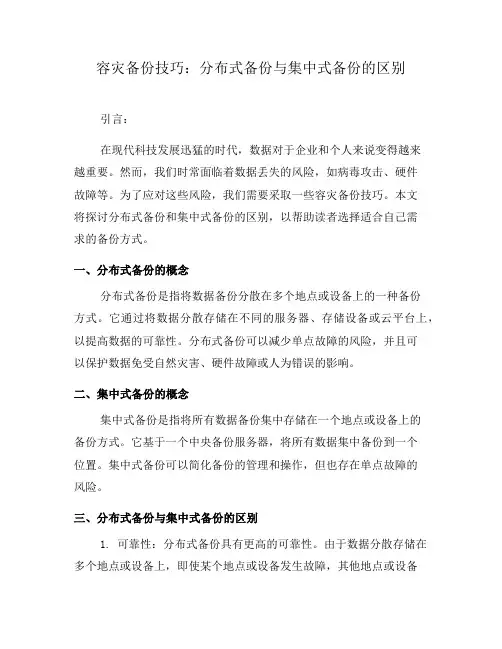 容灾备份技巧：分布式备份与集中式备份的区别

引言：

在现代科技发展迅猛的时代，数据对于企业和个人来说变得越来越重要。然而，我们时常面临着数据丢失的风险，如病毒攻击、硬件故障等。为了应对这些风险，我们需要采取一些容灾备份技巧。本文将探讨分布式备份和集中式备份的区别，以帮助读者选择适合自己需求的备份方式。

一、分布式备份的概念

分布式备份是指将数据备份分散在多个地点或设备上的一种备份方式。它通过将数据分散存储在不同的服务器、存储设备或云平台上，以提高数据的可靠性。分布式备份可以减少单点故障的风险，并且可以保护数据免受自然灾害、硬件故障或人为错误的影响。

二、集中式备份的概念

集中式备份是指将所有数据备份集中存储在一个地点或设备上的备份方式。它基于一个中央备份服务器，将所有数据集中备份到一个位置。集中式备份可以简化备份的管理和操作，但也存在单点故障的风险。

三、分布式备份与集中式备份的区别

1. 可靠性：分布式备份具有更高的可靠性。由于数据分散存储在多个地点或设备上，即使某个地点或设备发生故障，其他地点或设备